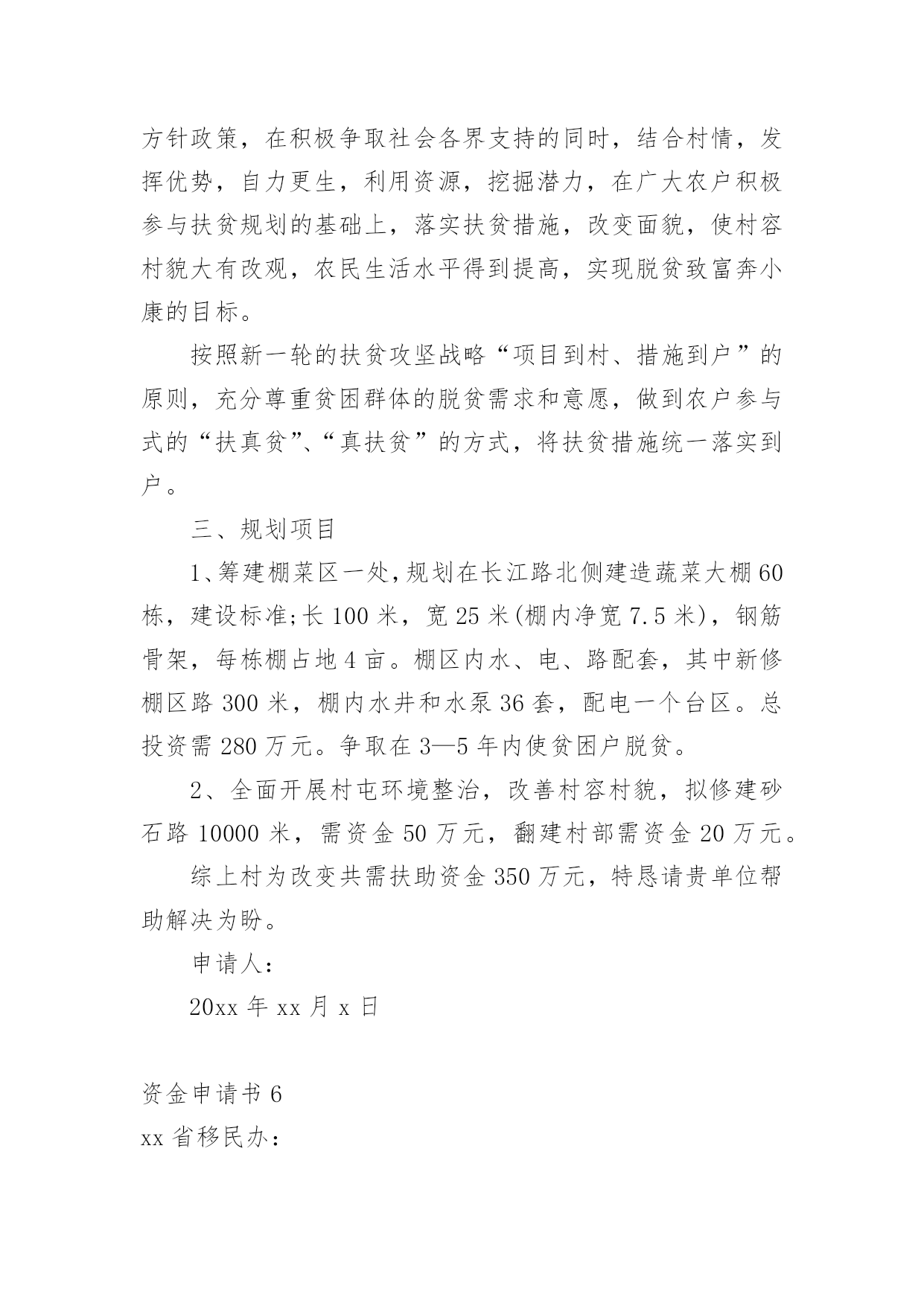 方针政策，在积极争取社会各界支持的同时，结合村情，发挥优势，自力更生，利用资源，挖掘潜力，在广大农户积极参与扶贫规划的基础上，落实扶贫措施，改变面貌，使村容村貌大有改观，农民生活水平得到提高，实现脱贫致富奔小康的目标。

按照新一轮的扶贫攻坚战略“项目到村、措施到户”的原则，充分尊重贫困群体的脱贫需求和意愿，做到农户参与式的“扶真贫”、“真扶贫”的方式，将扶贫措施统一落实到户。

三、规划项目

1、筹建棚菜区一处，规划在长江路北侧建造蔬菜大棚60栋，建设标准;长100米，宽25米(棚内净宽7.5米)，钢筋骨架，每栋棚占地4亩。棚区内水、电、路配套，其中新修棚区路300米，棚内水井和水泵36套，配电一个台区。总投资需280万元。争取在3—5年内使贫困户脱贫。

2、全面开展村屯环境整治，改善村容村貌，拟修建砂石路10000米，需资金50万元，翻建村部需资金20万元。

综上村为改变共需扶助资金350万元，特恳请贵单位帮助解决为盼。

申请人:

20xx年xx月x日

资金申请书6

xx省移民办: